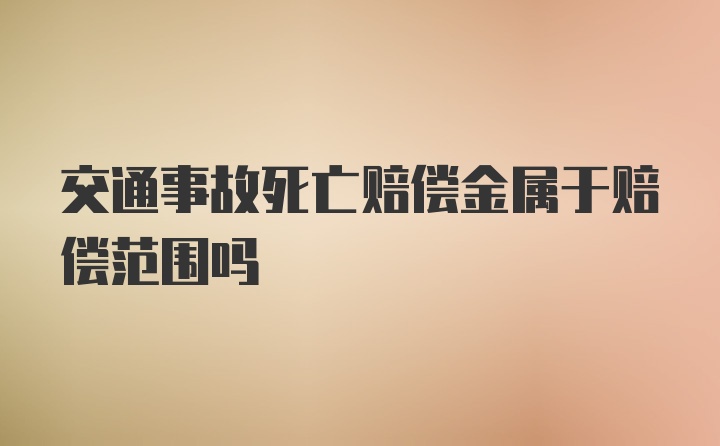 交通事故死亡赔偿金属于赔偿范围吗